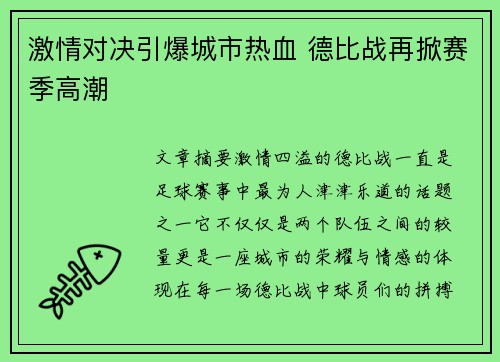 激情对决引爆城市热血 德比战再掀赛季高潮

文章摘要激情四溢的德比战一直是足球赛事中最为人津津乐道的话题之一它不仅仅是两个队伍之间的较量更是一座城市的荣耀与情感的体现在每一场德比战中球员们的拼搏